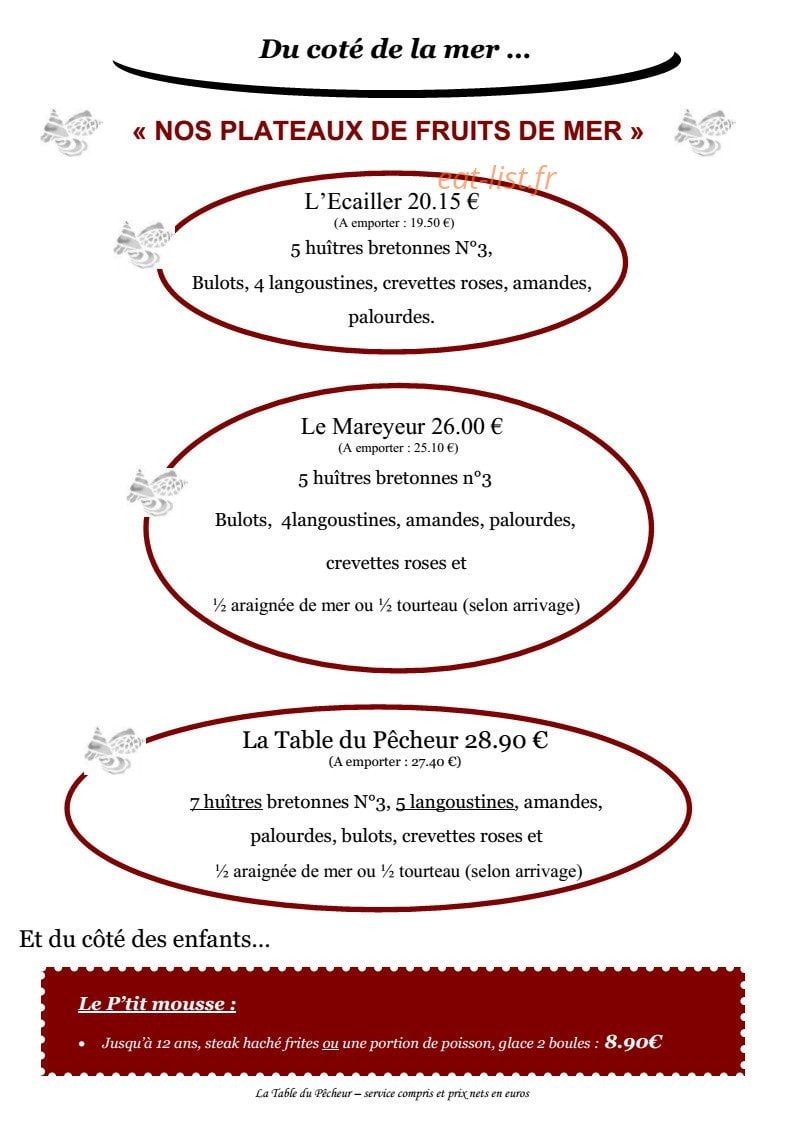 Du coté de la mer ...

« NOS PLATEAUX DE FRUITS DE MER »

L'Ecailler 20.15 €
(A emporter : 19.50 €)
5 huîtres bretonnes N°3,
Bulots, 4 langoustines, crevettes roses, amandes, palourdes.

Le Mareyeur 26.00 €
(A emporter : 25.10 €)
5 huîtres bretonnes n°3
Bulots, 4langoustines, amandes, palourdes,
crevettes roses et
½ araignée de mer ou ½ tourteau (selon arrivage)

La Table du Pêcheur 28.90 €
(A emporter : 27.40 €)
7 huîtres bretonnes N°3, 5 langoustines, amandes, palourdes, bulots, crevettes roses et
½ araignée de mer ou ½ tourteau (selon arrivage)

Et du côté des enfants...

Le P'tit mousse :

• Jusqu'à 12 ans, steak haché frites ou une portion de poisson, glace 2 boules : 8.90€

La Table du Pêcheur – service compris et prix nets en euros

eat-list.fr